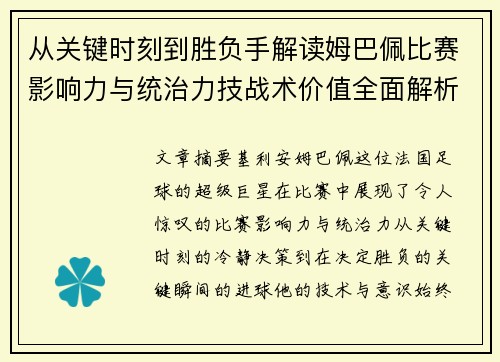 从关键时刻到胜负手解读姆巴佩比赛影响力与统治力技战术价值全面解析

文章摘要基利安姆巴佩这位法国足球的超级巨星在比赛中展现了令人惊叹的比赛影响力与统治力从关键时刻的冷静决策到在决定胜负的关键瞬间的进球他的技术与意识始终